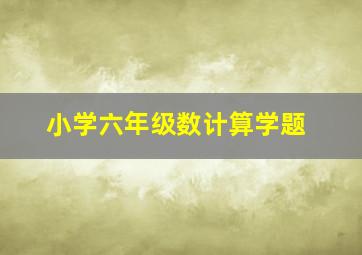 小学六年级数计算学题